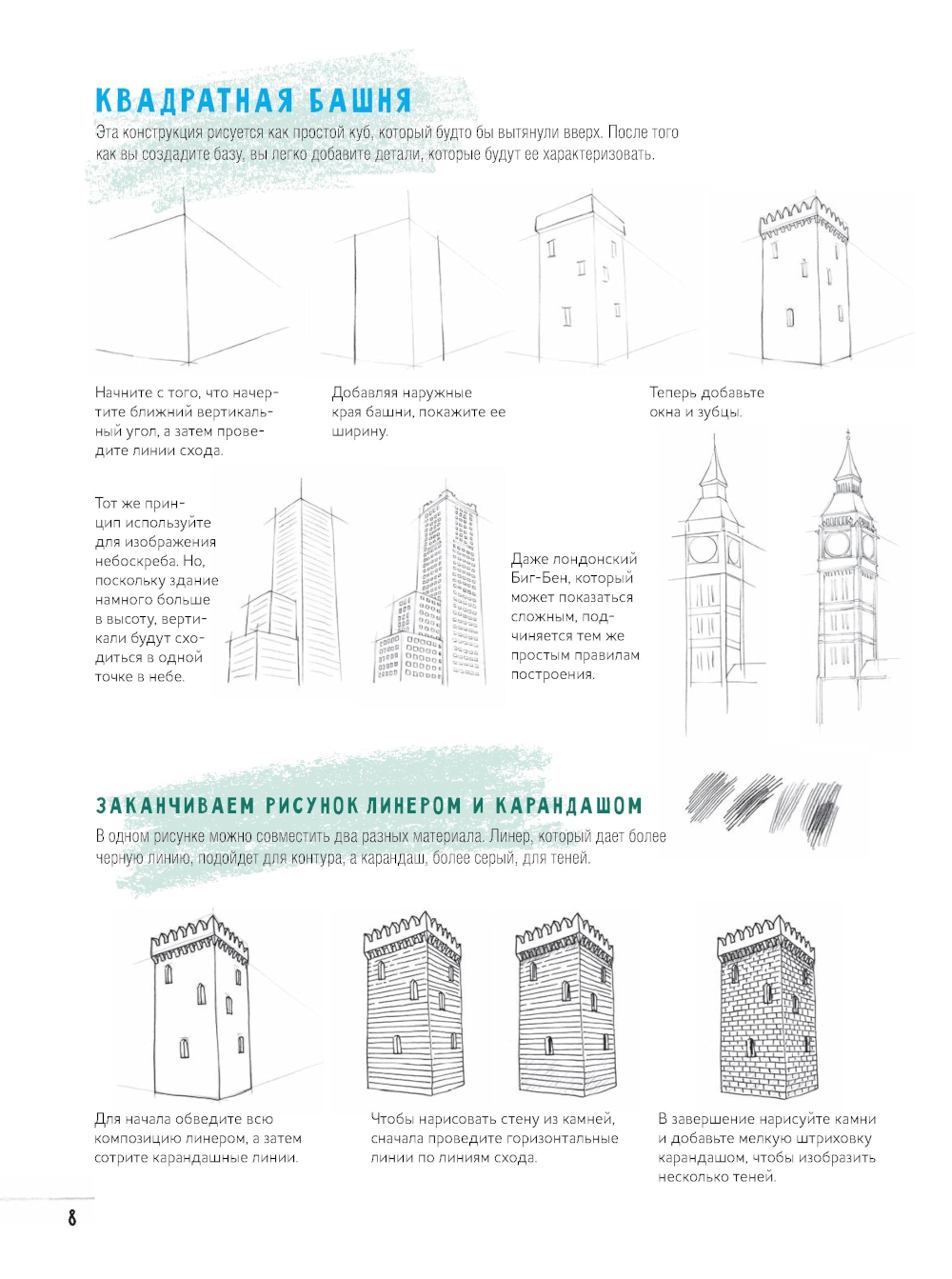 КВАДРАТНАЯ БАШНЯ

Эта конструкция рисуется как простой куб, который будто бы вытянули вверх. После того как вы создадите базу, вы легко добавите детали, которые будут ее характеризовать.

Начните с того, что начертите ближний вертикальный угол, а затем проведите линии схода.

Добавляя наружные края башни, покажите ее ширину.

Теперь добавьте окна и зубцы.

Тот же принцип используйте для изображения небоскреба. Но, поскольку здание намного больше в высоту, вертикали будут сходиться в одной точке в небе.

Даже лондонский Биг-Бен, который может показаться сложным, подчиняется тем же простым правилам построения.

ЗАКАНЧИВАЕМ РИСУНОК ЛИНЕРОМ И КАРАНДАШОМ

В одном рисунке можно совместить два разных материала. Линер, который дает более черную линию, подойдет для контура, а карандаш, более серый, для теней.

Для начала обведите всю композицию линером, а затем сотрите карандашные линии.

Чтобы нарисовать стену из камней, сначала проведите горизонтальные линии по линиям схода.

В завершение нарисуйте камни и добавьте мелкую штриховку карандашом, чтобы изобразить несколько теней.

8